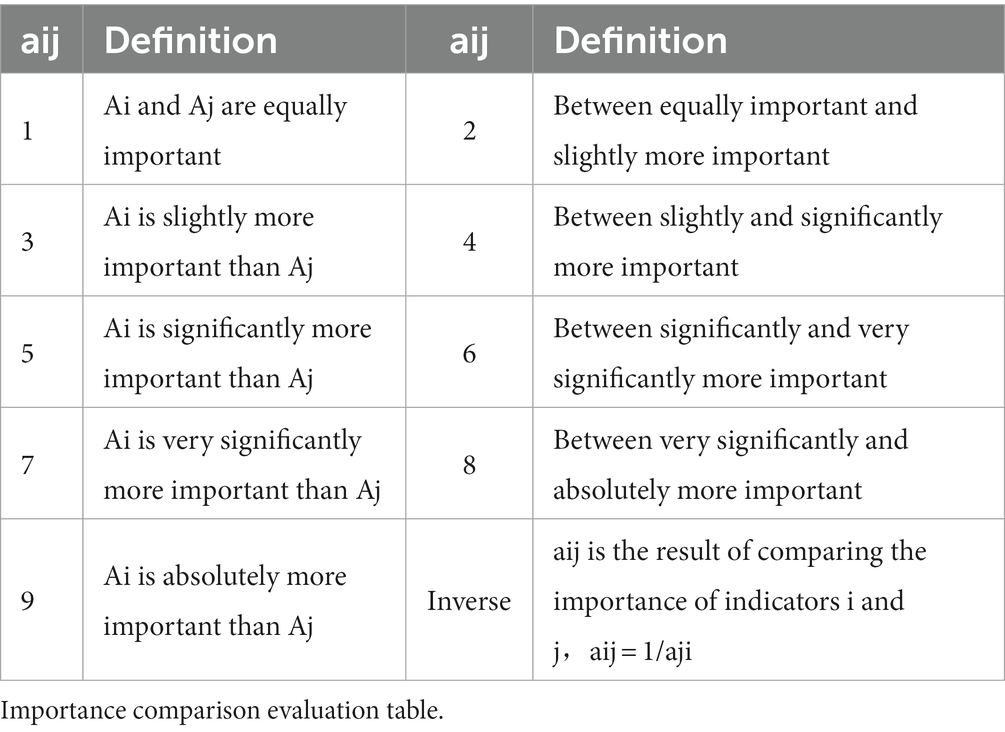 | aij | Definition | aij | Definition |
|---|---|---|---|
| 1 | Ai and Aj are equally important | 2 | Between equally important and slightly more important |
| 3 | Ai is slightly more important than Aj | 4 | Between slightly and significantly more important |
| 5 | Ai is significantly more important than Aj | 6 | Between significantly and very significantly more important |
| 7 | Ai is very significantly more important than Aj | 8 | Between very significantly and absolutely more important |
| 9 | Ai is absolutely more important than Aj | Inverse | aij is the result of comparing the importance of indicators i and j， aij = 1/aji |

Importance comparison evaluation table.